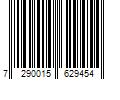 7 290015 629454